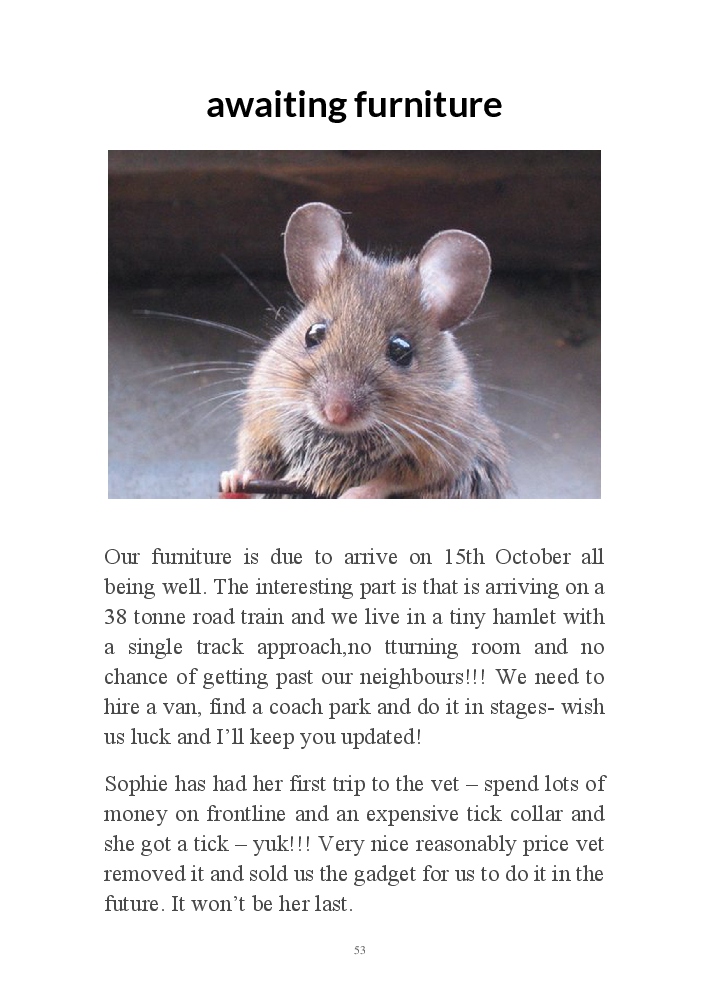 awaiting furniture

Our furniture is due to arrive on 15th October all being well. The interesting part is that is arriving on a 38 tonne road train and we live in a tiny hamlet with a single track approach,no tturning room and no chance of getting past our neighbours!!! We need to hire a van, find a coach park and do it in stages- wish us luck and I'll keep you updated!

Sophie has had her first trip to the vet – spend lots of money on frontline and an expensive tick collar and she got a tick – yuk!!! Very nice reasonably price vet removed it and sold us the gadget for us to do it in the future. It won't be her last.

53